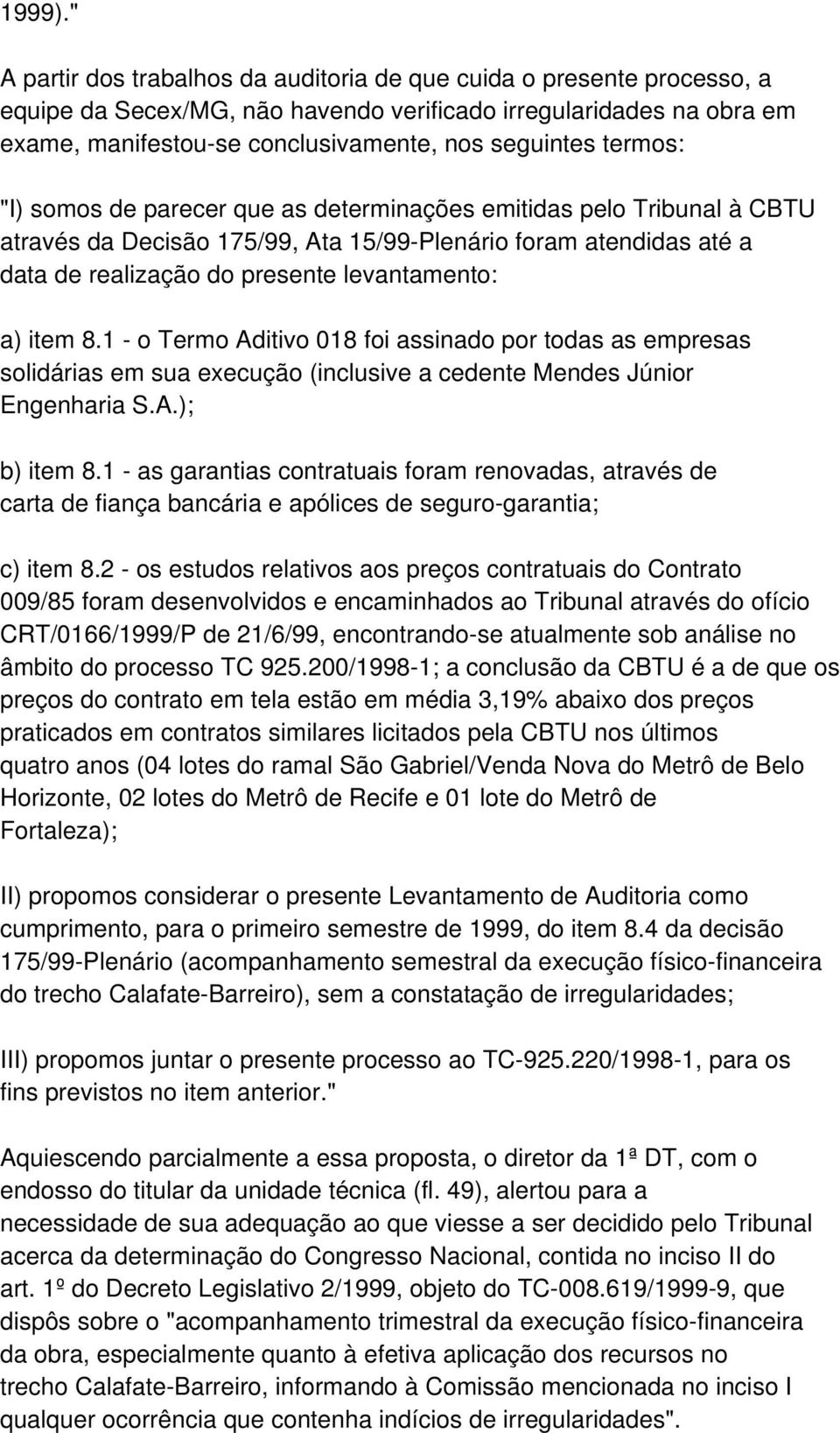 1999)."

A partir dos trabalhos da auditoria de que cuida o presente processo, a equipe da Secex/MG, não havendo verificado irregularidades na obra em exame, manifestou-se conclusivamente, nos seguintes termos:

"I) somos de parecer que as determinações emitidas pelo Tribunal à CBTU através da Decisão 175/99, Ata 15/99-Plenário foram atendidas até a data de realização do presente levantamento:

a) item 8.1 - o Termo Aditivo 018 foi assinado por todas as empresas solidárias em sua execução (inclusive a cedente Mendes Júnior Engenharia S.A.);

b) item 8.1 - as garantias contratuais foram renovadas, através de carta de fiança bancária e apólices de seguro-garantia;

c) item 8.2 - os estudos relativos aos preços contratuais do Contrato 009/85 foram desenvolvidos e encaminhados ao Tribunal através do ofício CRT/0166/1999/P de 21/6/99, encontrando-se atualmente sob análise no âmbito do processo TC 925.200/1998-1; a conclusão da CBTU é a de que os preços do contrato em tela estão em média 3,19% abaixo dos preços praticados em contratos similares licitados pela CBTU nos últimos quatro anos (04 lotes do ramal São Gabriel/Venda Nova do Metrô de Belo Horizonte, 02 lotes do Metrô de Recife e 01 lote do Metrô de Fortaleza);

II) propomos considerar o presente Levantamento de Auditoria como cumprimento, para o primeiro semestre de 1999, do item 8.4 da decisão 175/99-Plenário (acompanhamento semestral da execução físico-financeira do trecho Calafate-Barreiro), sem a constatação de irregularidades;

III) propomos juntar o presente processo ao TC-925.220/1998-1, para os fins previstos no item anterior."

Aquiescendo parcialmente a essa proposta, o diretor da 1ª DT, com o endosso do titular da unidade técnica (fl. 49), alertou para a necessidade de sua adequação ao que viesse a ser decidido pelo Tribunal acerca da determinação do Congresso Nacional, contida no inciso II do art. 1º do Decreto Legislativo 2/1999, objeto do TC-008.619/1999-9, que dispôs sobre o "acompanhamento trimestral da execução físico-financeira da obra, especialmente quanto à efetiva aplicação dos recursos no trecho Calafate-Barreiro, informando à Comissão mencionada no inciso I qualquer ocorrência que contenha indícios de irregularidades".